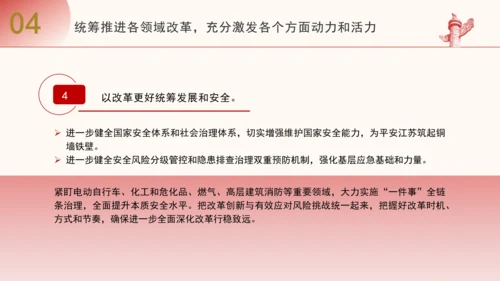 04

统筹推进各领域改革，充分激发各个方面动力和活力

4

以改革更好统筹发展和安全。

➢ 进一步健全国家安全体系和社会治理体系，切实增强维护国家安全能力，为平安江苏筑起铜墙铁壁。

➢ 进一步健全安全风险分级管控和隐患排查治理双重预防机制，强化基层应急基础和力量。

紧盯电动自行车、化工和危化品、燃气、高层建筑消防等重要领域，大力实施“一件事”全链条治理，全面提升本质安全水平。把改革创新与有效应对风险挑战统一起来，把握好改革时机、方式和节奏，确保进一步全面深化改革行稳致远。